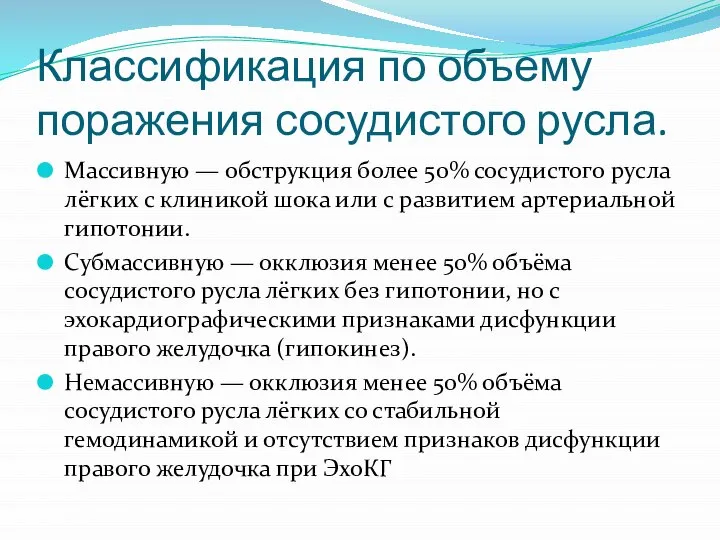 Классификация по объему поражения сосудистого русла.

Массивную — обструкция более 50% сосудистого русла лёгких с клиникой шока или с развитием артериальной гипотонии.

Субмассивную — окклюзия менее 50% объёма сосудистого русла лёгких без гипотонии, но с эхокардиографическими признаками дисфункции правого желудочка (гипокинез).

Немассивную — окклюзия менее 50% объёма сосудистого русла лёгких со стабильной гемодинамикой и отсутствием признаков дисфункции правого желудочка при ЭхоКГ